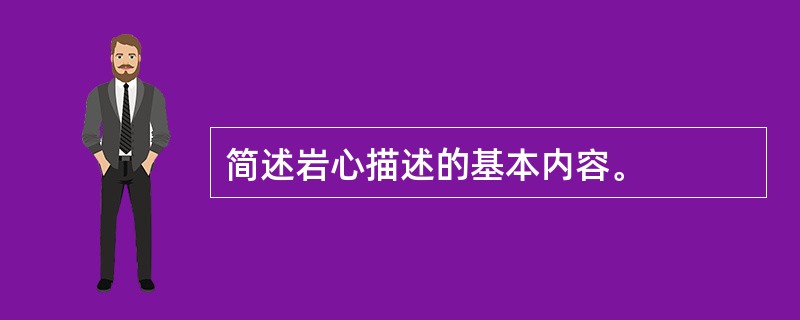 简述岩心描述的基本内容。